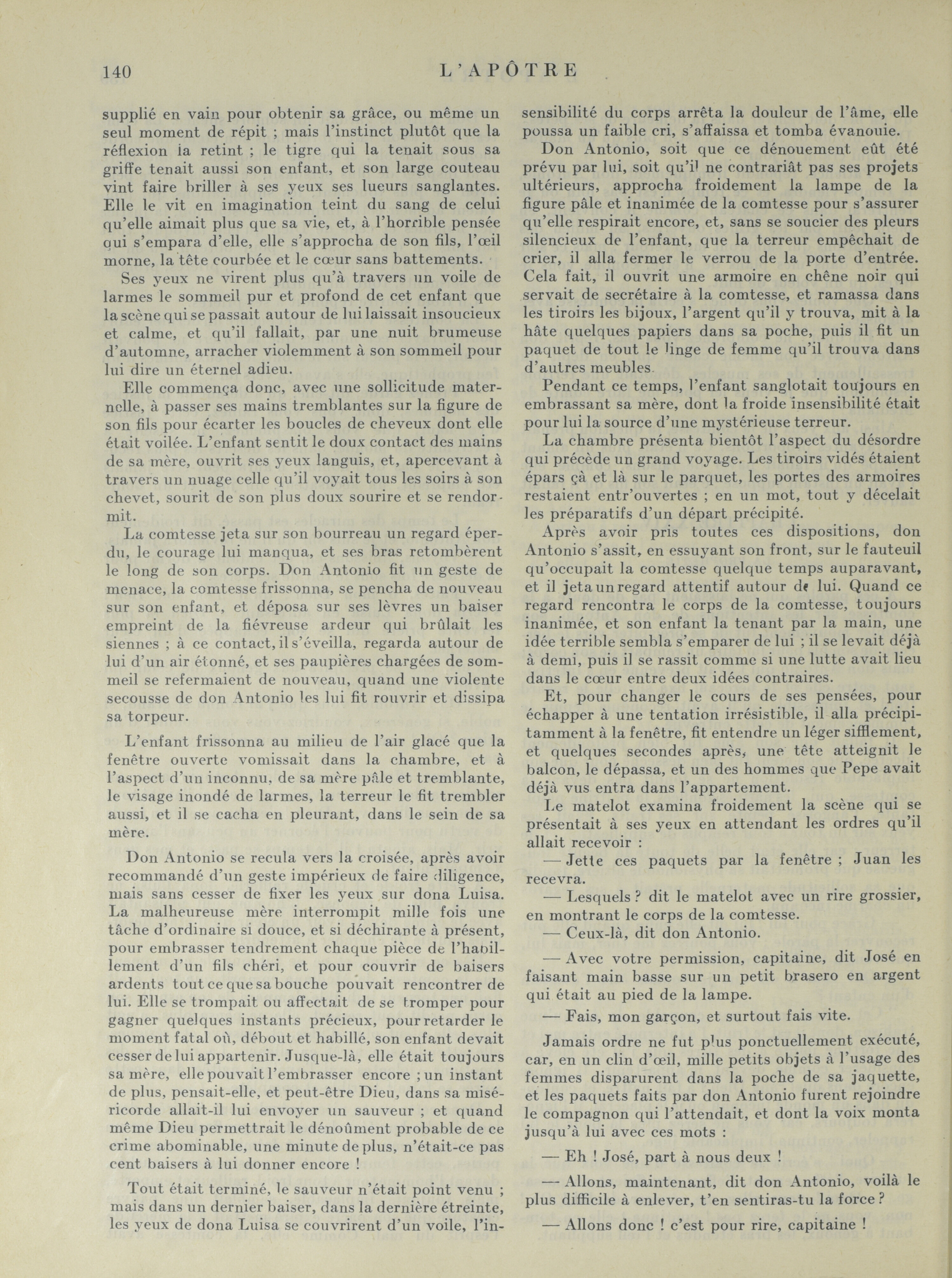 140 L'APÔTRE

supplié en vain pour obtenir sa grâce, ou même un seul moment de répit ; mais l'instinct plutôt que la réflexion la retint ; le tigre qui la tenait sous sa griffe tenait aussi son enfant, et son large couteau vint faire briller à ses yeux ses lueurs sanglantes. Elle le vit en imagination teint du sang de celui qu'elle aimait plus que sa vie, et, à l'horrible pensée qui s'empara d'elle, elle s'approcha de son fils, l'œil morne, la tête courbée et le cœur sans battements.

Ses yeux ne virent plus qu'à travers un voile de larmes le sommeil pur et profond de cet enfant que la scène qui se passait autour de lui laissait insoucieux et calme, et qu'il fallait, par une nuit brumeuse d'automne, arracher violemment à son sommeil pour lui dire un éternel adieu.

Elle commença donc, avec une sollicitude maternelle, à passer ses mains tremblantes sur la figure de son fils pour écarter les boucles de cheveux dont elle était voilée. L'enfant sentit le doux contact des mains de sa mère, ouvrit ses yeux languis, et, apercevant à travers un nuage celle qu'il voyait tous les soirs à son chevet, sourit de son plus doux sourire et se rendormit.

La comtesse jeta sur son bourreau un regard éperdu, le courage lui manqua, et ses bras retombèrent le long de son corps. Don Antonio fit un geste de menace, la comtesse frissonna, se pencha de nouveau sur son enfant, et déposa sur ses lèvres un baiser empreint de la fiévreuse ardeur qui brûlait les siennes ; à ce contact, il s'éveilla, regarda autour de lui d'un air étonné, et ses paupières chargées de sommeil se refermaient de nouveau, quand une violente secousse de don Antonio les lui fit rouvrir et dissipa sa torpeur.

L'enfant frissonna au milieu de l'air glacé que la fenêtre ouverte vomissait dans la chambre, et à l'aspect d'un inconnu, de sa mère pâle et tremblante, le visage inondé de larmes, la terreur le fit trembler aussi, et il se cacha en pleurant, dans le sein de sa mère.

Don Antonio se recula vers la croisée, après avoir recommandé d'un geste impérieux de faire diligence, mais sans cesser de fixer les yeux sur dona Luisa. La malheureuse mère interrompit mille fois une tâche d'ordinaire si douce, et si déchirante à présent, pour embrasser tendrement chaque pièce de l'habillement d'un fils chéri, et pour couvrir de baisers ardents tout ce que sa bouche pouvait rencontrer de lui. Elle se trompait ou affectait de se tromper pour gagner quelques instants précieux, pour retarder le moment fatal où, débout et habillé, son enfant devait cesser de lui appartenir. Jusque-là, elle était toujours sa mère, elle pouvait l'embrasser encore ; un instant de plus, pensait-elle, et peut-être Dieu, dans sa miséricorde allait-il lui envoyer un sauveur ; et quand même Dieu permettrait le dénoûment probable de ce crime abominable, une minute de plus, n'était-ce pas cent baisers à lui donner encore !

Tout était terminé, le sauveur n'était point venu ; mais dans un dernier baiser, dans la dernière étreinte, les yeux de dona Luisa se couvrirent d'un voile, l'insensibilité du corps arrêta la douleur de l'âme, elle poussa un faible cri, s'affaissa et tomba évanouie.

Don Antonio, soit que ce dénouement eût été prévu par lui, soit qu'il ne contrariât pas ses projets ultérieurs, approcha froidement la lampe de la figure pâle et inanimée de la comtesse pour s'assurer qu'elle respirait encore, et, sans se soucier des pleurs silencieux de l'enfant, que la terreur empêchait de crier, il alla fermer le verrou de la porte d'entrée. Cela fait, il ouvrit une armoire en chêne noir qui servait de secrétaire à la comtesse, et ramassa dans les tiroirs les bijoux, l'argent qu'il y trouva, mit à la hâte quelques papiers dans sa poche, puis il fit un paquet de tout le linge de femme qu'il trouva dans d'autres meubles.

Pendant ce temps, l'enfant sanglotait toujours en embrassant sa mère, dont la froide insensibilité était pour lui la source d'une mystérieuse terreur.

La chambre présenta bientôt l'aspect du désordre qui précède un grand voyage. Les tiroirs vidés étaient épars çà et là sur le parquet, les portes des armoires restaient entr'ouvertes ; en un mot, tout y décelait les préparatifs d'un départ précipité.

Après avoir pris toutes ces dispositions, don Antonio s'assit, en essuyant son front, sur le fauteuil qu'occupait la comtesse quelque temps auparavant, et il jeta un regard attentif autour de lui. Quand ce regard rencontra le corps de la comtesse, toujours inanimée, et son enfant la tenant par la main, une idée terrible sembla s'emparer de lui ; il se levait déjà à demi, puis il se rassit comme si une lutte avait lieu dans le cœur entre deux idées contraires.

Et, pour changer le cours de ses pensées, pour échapper à une tentation irrésistible, il alla précipitamment à la fenêtre, fit entendre un léger sifflement, et quelques secondes après, une tête atteignit le balcon, le dépassa, et un des hommes que Pepe avait déjà vus entra dans l'appartement.

Le matelot examina froidement la scène qui se présentait à ses yeux en attendant les ordres qu'il allait recevoir :

— Jette ces paquets par la fenêtre ; Juan les recevra.

— Lesquels ? dit le matelot avec un rire grossier, en montrant le corps de la comtesse.

— Ceux-là, dit don Antonio.

— Avec votre permission, capitaine, dit José en faisant main basse sur un petit brasero en argent qui était au pied de la lampe.

— Fais, mon garçon, et surtout fais vite.

Jamais ordre ne fut plus ponctuellement exécuté, car, en un clin d'œil, mille petits objets à l'usage des femmes disparurent dans la poche de sa jaquette, et les paquets faits par don Antonio furent rejoindre le compagnon qui l'attendait, et dont la voix monta jusqu'à lui avec ces mots :

— Eh ! José, part à nous deux !

— Allons, maintenant, dit don Antonio, voilà le plus difficile à enlever, t'en sentiras-tu la force ?

— Allons donc ! c'est pour rire, capitaine !